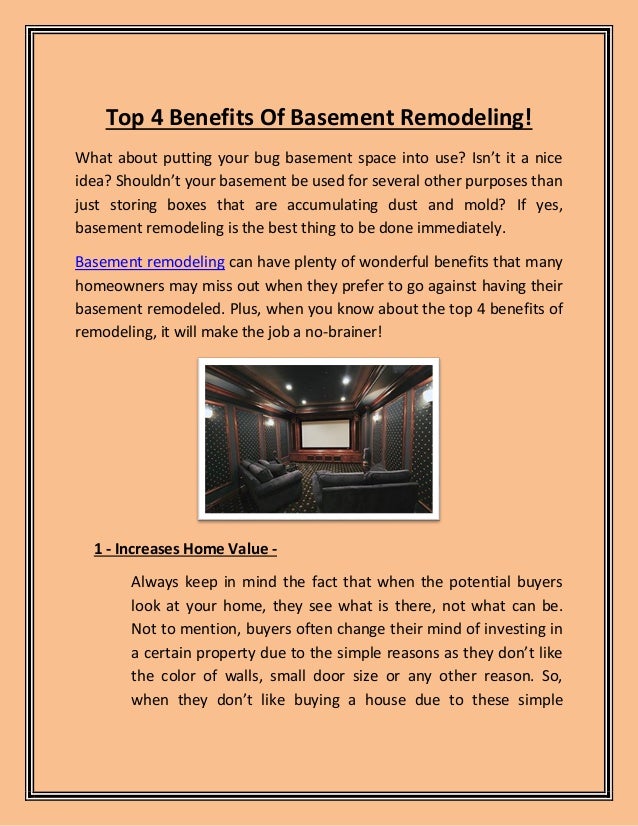 Top 4 Benefits Of Basement Remodeling!

What about putting your bug basement space into use? Isn't it a nice idea? Shouldn't your basement be used for several other purposes than just storing boxes that are accumulating dust and mold? If yes, basement remodeling is the best thing to be done immediately.

Basement remodeling can have plenty of wonderful benefits that many homeowners may miss out when they prefer to go against having their basement remodeled. Plus, when you know about the top 4 benefits of remodeling, it will make the job a no-brainer!

1 - Increases Home Value -

Always keep in mind the fact that when the potential buyers look at your home, they see what is there, not what can be. Not to mention, buyers often change their mind of investing in a certain property due to the simple reasons as they don't like the color of walls, small door size or any other reason. So, when they don't like buying a house due to these simple